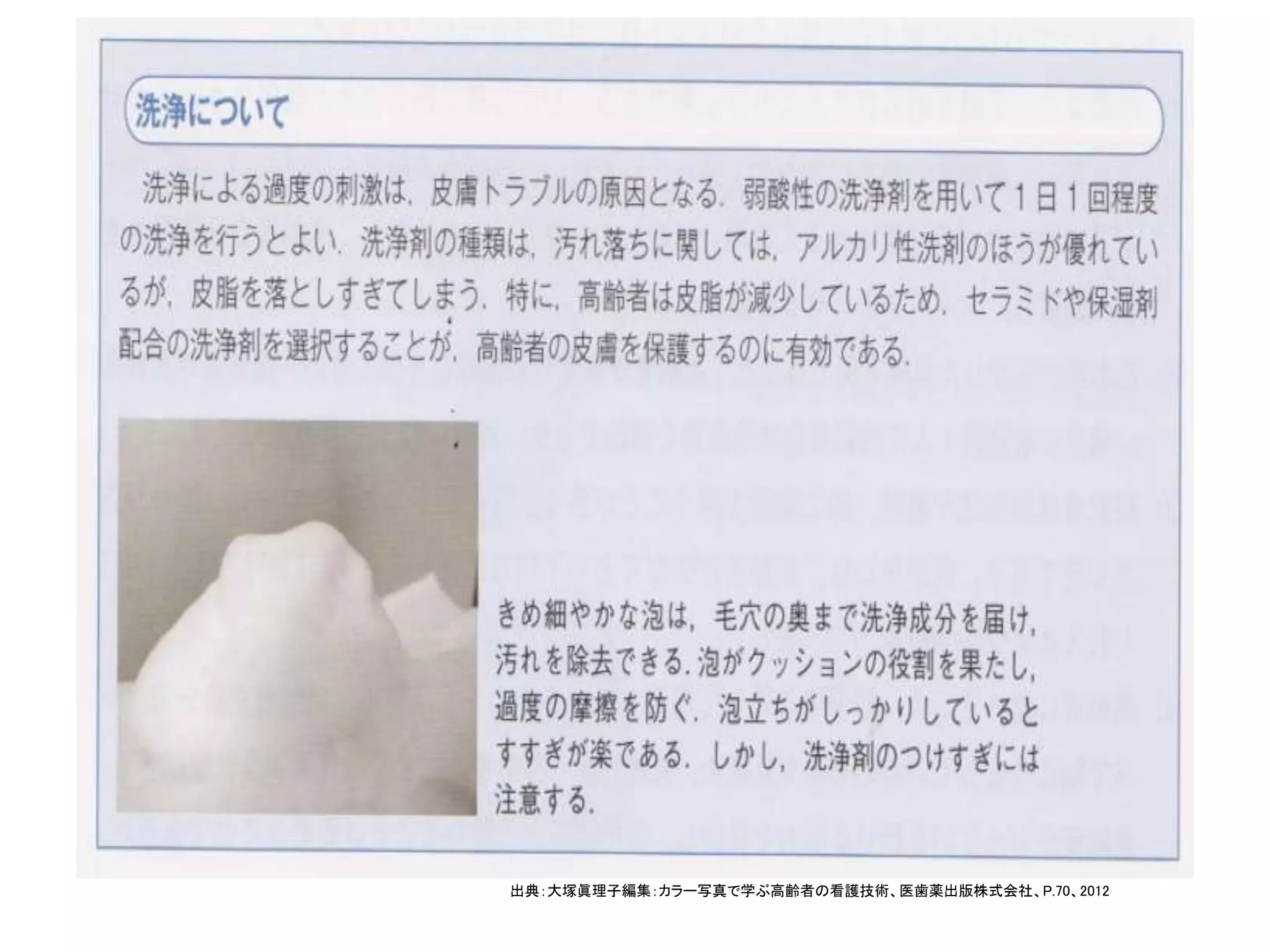 洗浄について

洗浄による過度の刺激は，皮膚トラブルの原因となる．弱酸性の洗浄剤を用いて1日1回程度の洗浄を行うとよい．洗浄剤の種類は，汚れ落ちに関しては，アルカリ性洗剤のほうが優れているが，皮脂を落としすぎてしまう．特に，高齢者は皮脂が減少しているため，セラミドや保湿剤配合の洗浄剤を選択することが，高齢者の皮膚を保護するのに有効である．

きめ細やかな泡は，毛穴の奥まで洗浄成分を届け，汚れを除去できる．泡がクッションの役割を果たし，過度の摩擦を防ぐ．泡立ちがしっかりしているとすすぎが楽である．しかし，洗浄剤のつけすぎには注意する．

出典：大塚眞理子編集：カラー写真で学ぶ高齢者の看護技術、医歯薬出版株式会社、P.70、2012